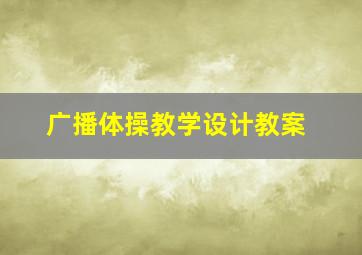 广播体操教学设计教案